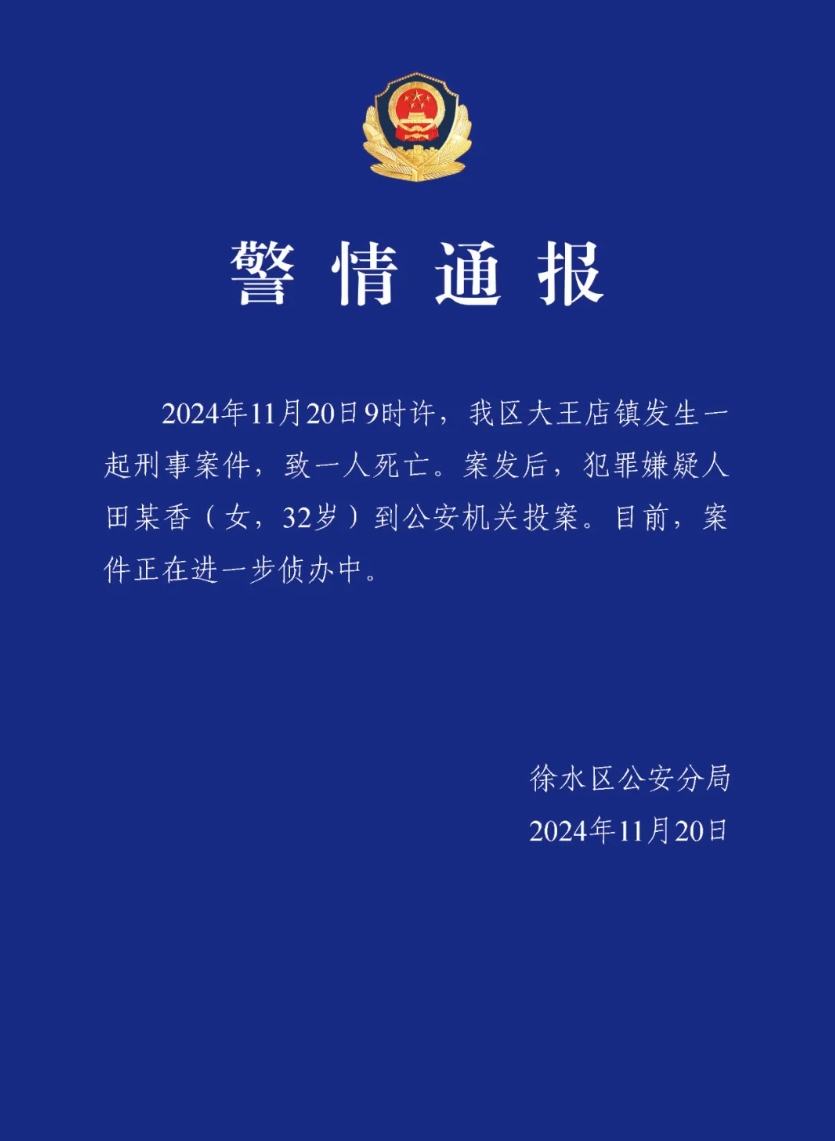 警情通报

2024年11月20日9时许，我区大王店镇发生一起刑事案件，致一人死亡。案发后，犯罪嫌疑人田某香（女，32岁）到公安机关投案。目前，案件正在进一步侦办中。

徐水区公安分局
2024年11月20日